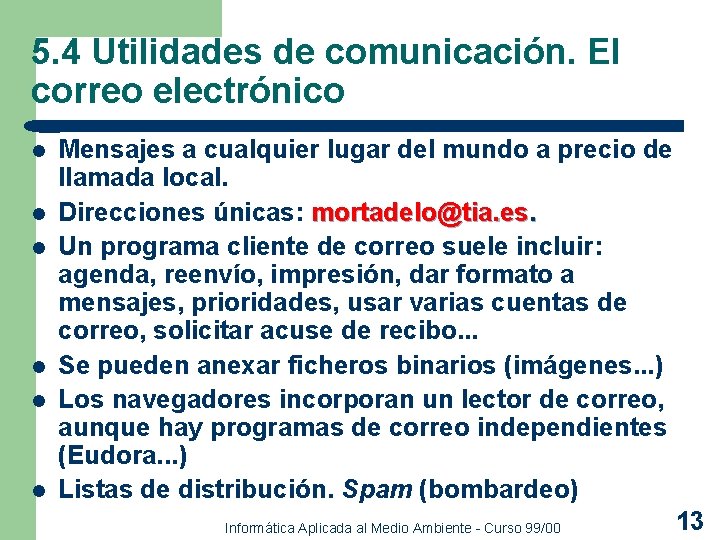 5.4 Utilidades de comunicación. El correo electrónico

• Mensajes a cualquier lugar del mundo a precio de llamada local.
• Direcciones únicas: mortadelo@tia.es.
• Un programa cliente de correo suele incluir: agenda, reenvío, impresión, dar formato a mensajes, prioridades, usar varias cuentas de correo, solicitar acuse de recibo...
• Se pueden anexar ficheros binarios (imágenes...)
• Los navegadores incorporan un lector de correo, aunque hay programas de correo independientes (Eudora...)
• Listas de distribución. Spam (bombardeo)

Informática Aplicada al Medio Ambiente - Curso 99/00

13